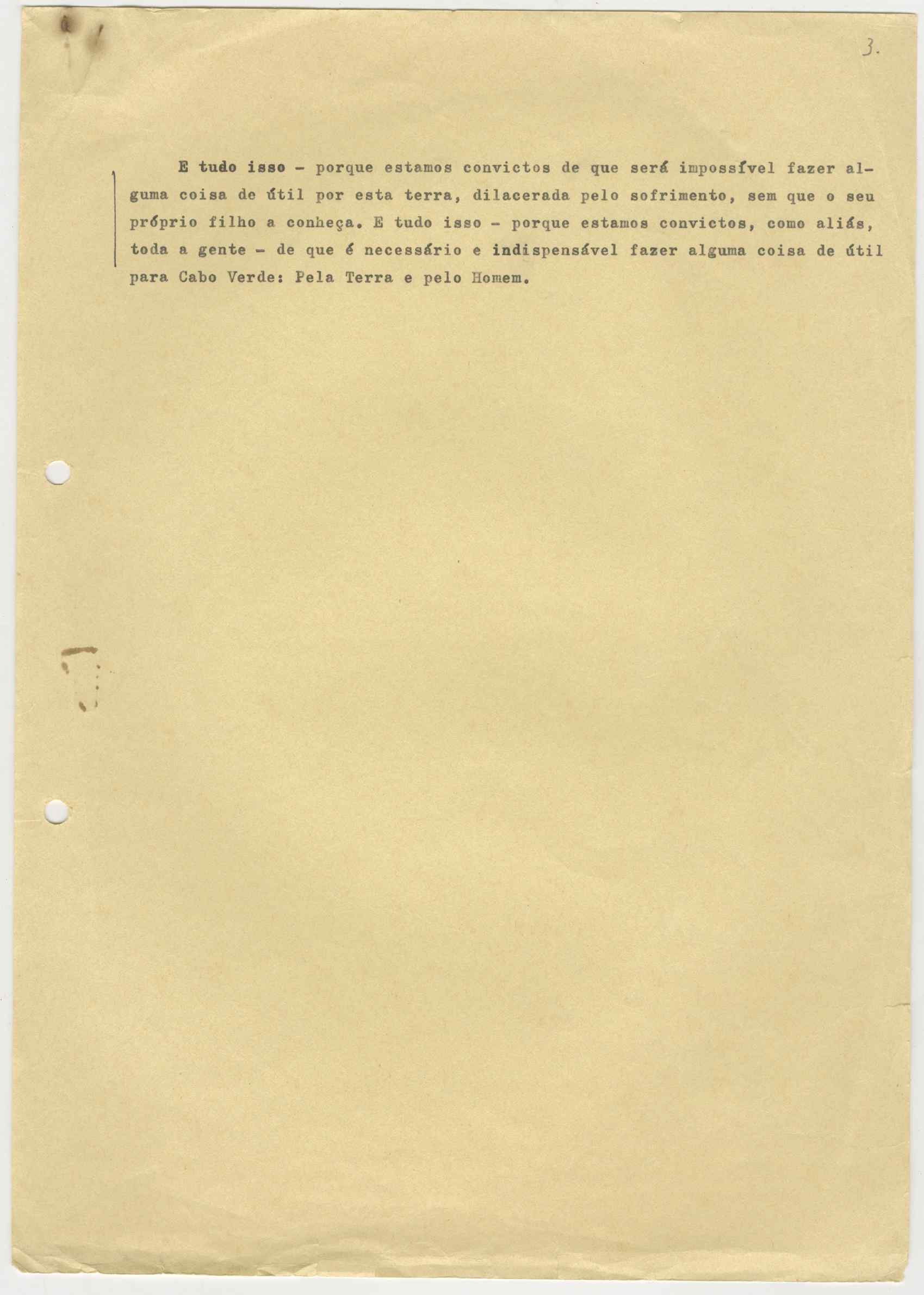 3.

E tudo isso - porque estamos convictos de que será impossível fazer alguma coisa de útil por esta terra, dilacerada pelo sofrimento, sem que o seu próprio filho a conheça. E tudo isso - porque estamos convictos, como aliás, toda a gente - de que é necessário e indispensável fazer alguma coisa de útil para Cabo Verde: Pela Terra e pelo Homem.